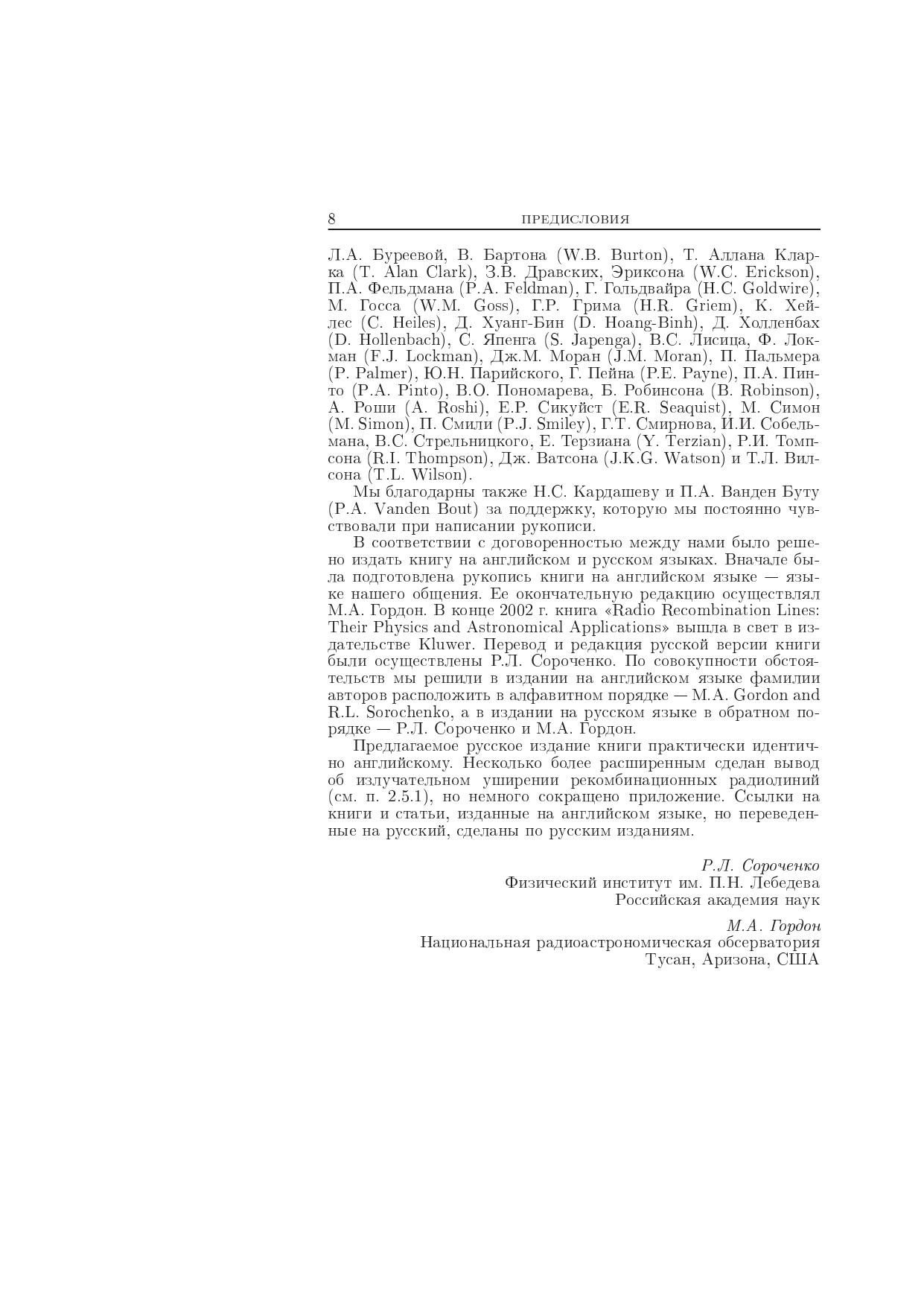 8 ПРЕДИСЛОВИЯ

Л.А. Буреевой, В. Бартона (W.B. Burton), Т. Аллана Кларка (T. Alan Clark), З.В. Дравских, Эриксона (W.C. Erickson), П.А. Фельдмана (P.A. Feldman), Г. Гольдвайра (H.C. Goldwire), М. Госса (W.M. Goss), Г.Р. Грима (H.R. Griem), К. Хейлес (C. Heiles), Д. Хуанг-Бин (D. Hoang-Binh), Д. Холленбах (D. Hollenbach), С. Япенга (S. Japenga), В.С. Лисица, Ф. Локман (F.J. Lockman), Дж.М. Моран (J.M. Moran), П. Пальмера (P. Palmer), Ю.Н. Парийского, Г. Пейна (P.E. Payne), П.А. Пинто (P.A. Pinto), В.О. Пономарева, Б. Робинсона (B. Robinson), А. Роши (A. Roshi), Е.Р. Сикуйст (E.R. Seaquist), М. Симон (M. Simon), П. Смили (P.J. Smiley), Г.Т. Смирнова, И.И. Собельмана, В.С. Стрельницкого, Е. Терзиана (Y. Terzian), Р.И. Томпсона (R.I. Thompson), Дж. Ватсона (J.K.G. Watson) и Т.Л. Вилсона (T.L. Wilson).

Мы благодарны также Н.С. Кардашеву и П.А. Ванден Буту (P.A. Vanden Bout) за поддержку, которую мы постоянно чувствовали при написании рукописи.

В соответствии с договоренностью между нами было решено издать книгу на английском и русском языках. Вначале была подготовлена рукопись книги на английском языке — языке нашего общения. Ее окончательную редакцию осуществлял М.А. Гордон. В конце 2002 г. книга «Radio Recombination Lines: Their Physics and Astronomical Applications» вышла в свет в издательстве Kluwer. Перевод и редакция русской версии книги были осуществлены Р.Л. Сороченко. По совокупности обстоятельств мы решили в издании на английском языке фамилии авторов расположить в алфавитном порядке — M.A. Gordon and R.L. Sorochenko, а в издании на русском языке в обратном порядке — Р.Л. Сороченко и М.А. Гордон.

Предлагаемое русское издание книги практически идентично английскому. Несколько более расширенным сделан вывод об излучательном уширении рекомбинационных радиолиний (см. п. 2.5.1), но немного сокращено приложение. Ссылки на книги и статьи, изданные на английском языке, но переведенные на русский, сделаны по русским изданиям.

Р.Л. Сороченко
Физический институт им. П.Н. Лебедева
Российская академия наук

М.А. Гордон
Национальная радиоастрономическая обсерватория
Тусан, Аризона, США